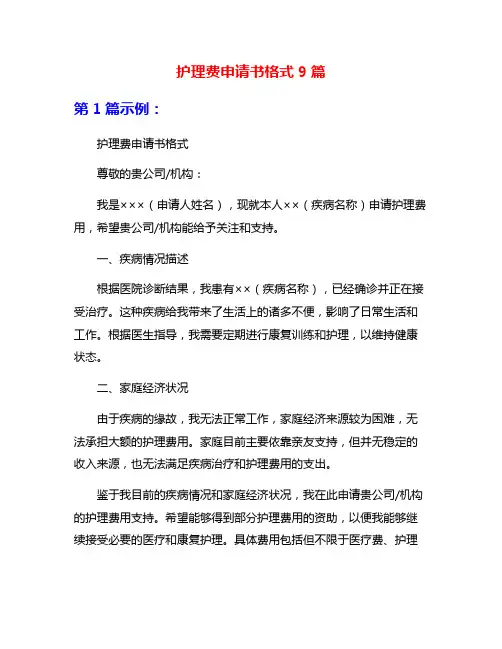 护理费申请书格式 9 篇

第 1 篇示例：

护理费申请书格式

尊敬的贵公司/机构：

我是×××（申请人姓名），现就本人××（疾病名称）申请护理费用，希望贵公司/机构能给予关注和支持。

一、疾病情况描述

根据医院诊断结果，我患有××（疾病名称），已经确诊并正在接受治疗。这种疾病给我带来了生活上的诸多不便，影响了日常生活和工作。根据医生指导，我需要定期进行康复训练和护理，以维持健康状态。

二、家庭经济状况

由于疾病的缘故，我无法正常工作，家庭经济来源较为困难，无法承担大额的护理费用。家庭目前主要依靠亲友支持，但并无稳定的收入来源，也无法满足疾病治疗和护理费用的支出。

鉴于我目前的疾病情况和家庭经济状况，我在此申请贵公司/机构的护理费用支持。希望能够得到部分护理费用的资助，以便我能够继续接受必要的医疗和康复护理。具体费用包括但不限于医疗费、护理